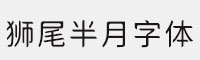 狮尾半月字体